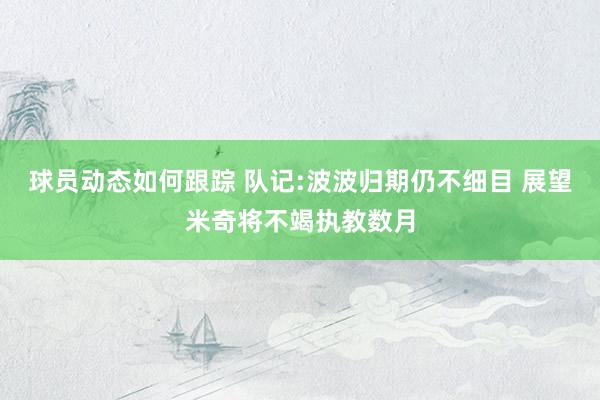 球员动态如何跟踪 队记:波波归期仍不细目 展望米奇将不竭执教数月